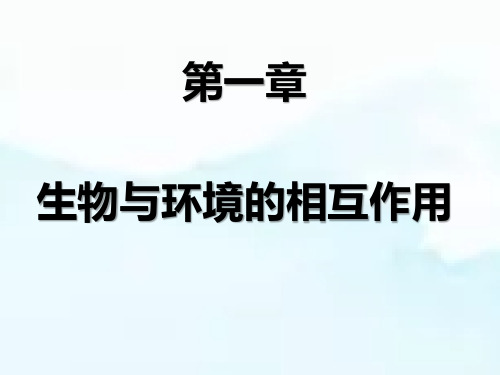 第一章

生物与环境的相互作用